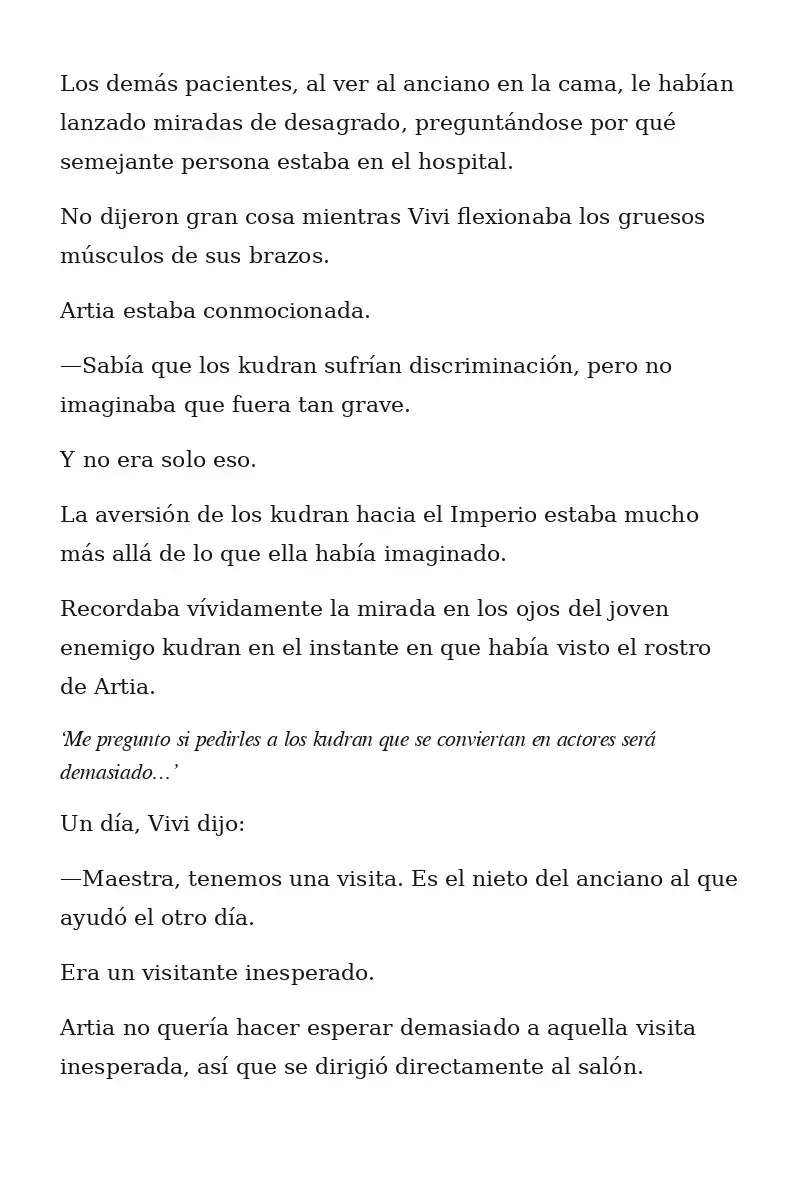 Los demás pacientes, al ver al anciano en la cama, le habían lanzado miradas de desagrado, preguntándose por qué semejante persona estaba en el hospital.

No dijeron gran cosa mientras Vivi flexionaba los gruesos músculos de sus brazos.

Artia estaba conmocionada.

—Sabía que los kudran sufrían discriminación, pero no imaginaba que fuera tan grave.

Y no era solo eso.

La aversión de los kudran hacia el Imperio estaba mucho más allá de lo que ella había imaginado.

Recordaba vívidamente la mirada en los ojos del joven enemigo kudran en el instante en que había visto el rostro de Artia.

‘Me pregunto si pedirles a los kudran que se conviertan en actores será demasiado…’

Un día, Vivi dijo:

—Maestra, tenemos una visita. Es el nieto del anciano al que ayudó el otro día.

Era un visitante inesperado.

Artia no quería hacer esperar demasiado a aquella visita inesperada, así que se dirigió directamente al salón.